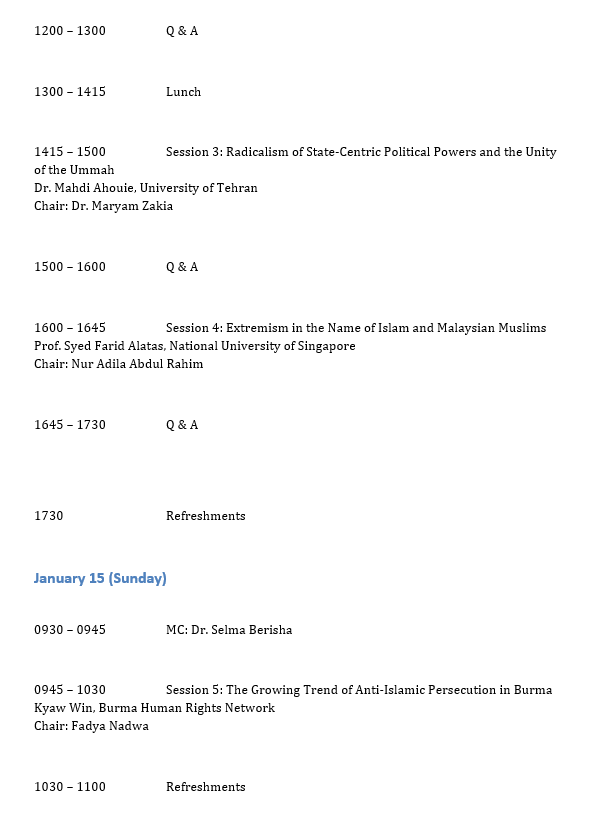 1200 – 1300 Q & A

1300 – 1415 Lunch

1415 – 1500 Session 3: Radicalism of State-Centric Political Powers and the Unity of the Ummah
Dr. Mahdi Ahouie, University of Tehran
Chair: Dr. Maryam Zakia

1500 – 1600 Q & A

1600 – 1645 Session 4: Extremism in the Name of Islam and Malaysian Muslims
Prof. Syed Farid Alatas, National University of Singapore
Chair: Nur Adila Abdul Rahim

1645 – 1730 Q & A

1730 Refreshments

January 15 (Sunday)

0930 – 0945 MC: Dr. Selma Berisha

0945 – 1030 Session 5: The Growing Trend of Anti-Islamic Persecution in Burma
Kyaw Win, Burma Human Rights Network
Chair: Fadya Nadwa

1030 – 1100 Refreshments